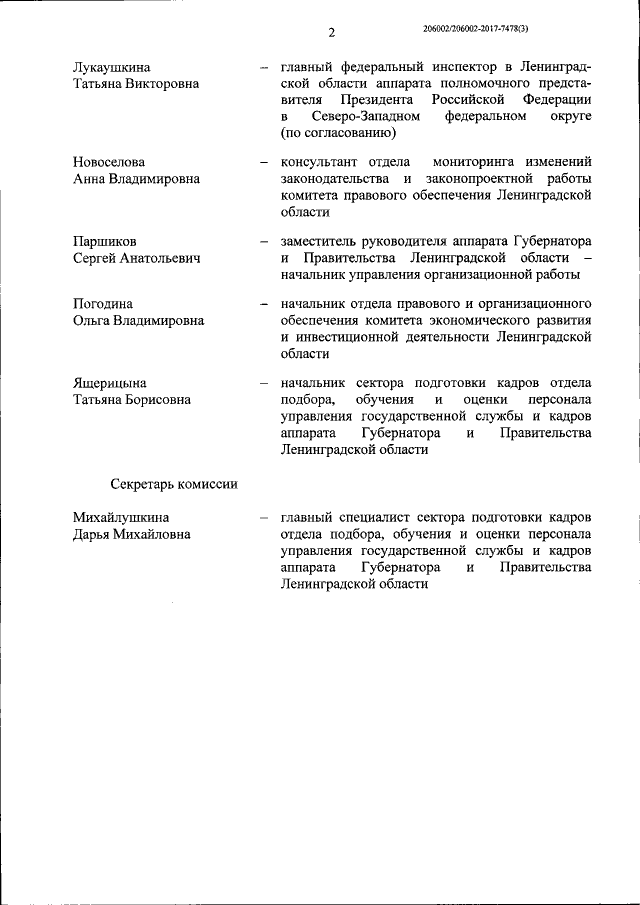 2

206002/206002-2017-7478(3)

Лукаушкина
Татьяна Викторовна – главный федеральный инспектор в Ленинградской области аппарата полномочного представителя Президента Российской Федерации в Северо-Западном федеральном округе (по согласованию)

Новоселова
Анна Владимировна – консультант отдела мониторинга изменений законодательства и законопроектной работы комитета правового обеспечения Ленинградской области

Паршиков
Сергей Анатольевич – заместитель руководителя аппарата Губернатора и Правительства Ленинградской области – начальник управления организационной работы

Погодина
Ольга Владимировна – начальник отдела правового и организационного обеспечения комитета экономического развития и инвестиционной деятельности Ленинградской области

Ящерицына
Татьяна Борисовна – начальник сектора подготовки кадров отдела подбора, обучения и оценки персонала управления государственной службы и кадров аппарата Губернатора и Правительства Ленинградской области

Секретарь комиссии

Михайлушкина
Дарья Михайловна – главный специалист сектора подготовки кадров отдела подбора, обучения и оценки персонала управления государственной службы и кадров аппарата Губернатора и Правительства Ленинградской области